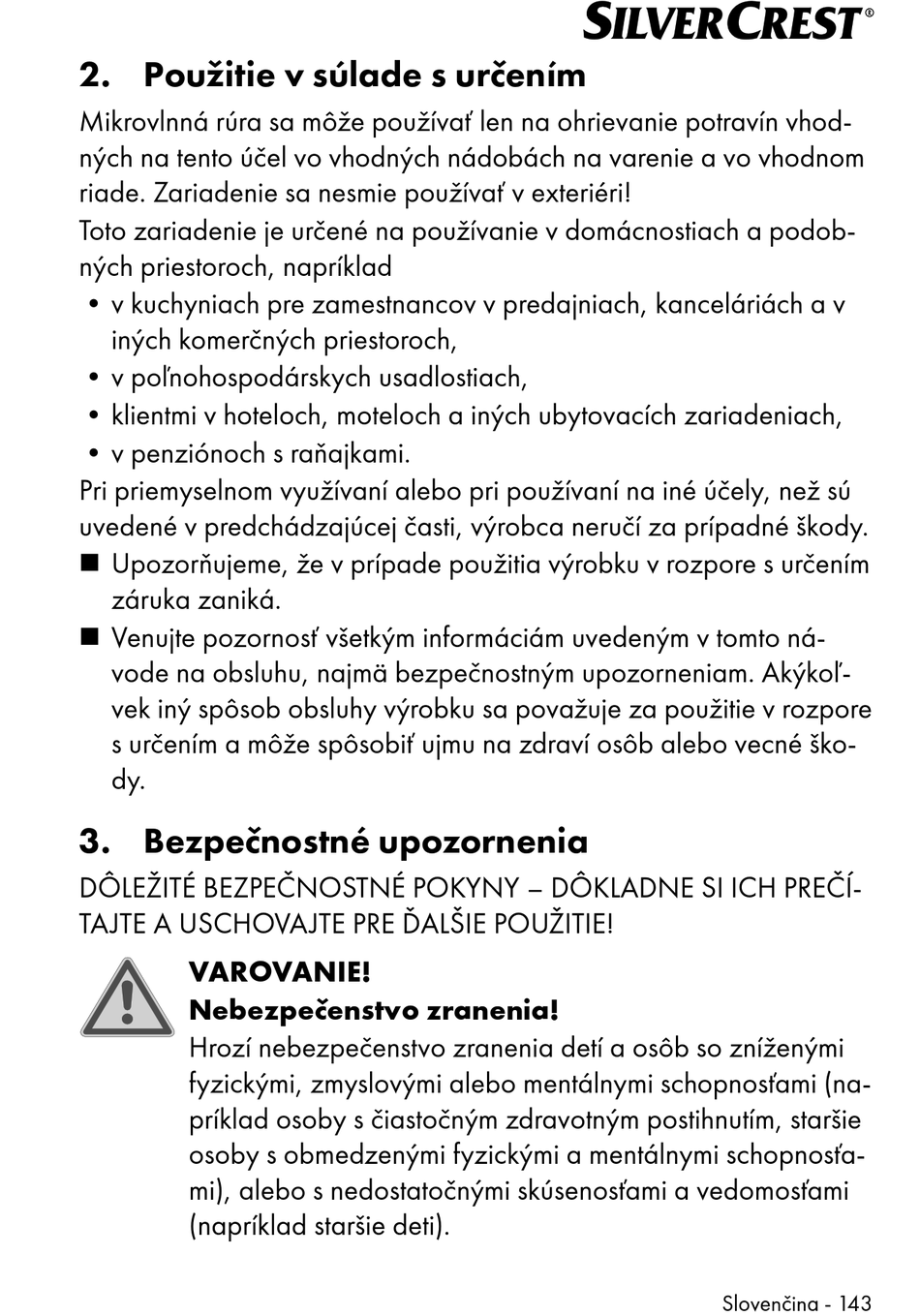 SILVERCREST®

2. Použitie v súlade s určením

Mikrovlnná rúra sa môže používať len na ohrievanie potravín vhodných na tento účel vo vhodných nádobách na varenie a vo vhodnom riade. Zariadenie sa nesmie používať v exteriéri!

Toto zariadenie je určené na používanie v domácnostiach a podobných priestoroch, napríklad
• v kuchyniach pre zamestnancov v predajniach, kanceláriách a v iných komerčných priestoroch,
• v poľnohospodárskych usadlostiach,
• klientmi v hoteloch, moteloch a iných ubytovacích zariadeniach,
• v penziónoch s raňajkami.

Pri priemyselnom využívaní alebo pri používaní na iné účely, než sú uvedené v predchádzajúcej časti, výrobca neručí za prípadné škody.
■ Upozorňujeme, že v prípade použitia výrobku v rozpore s určením záruka zaniká.
■ Venujte pozornosť všetkým informáciám uvedeným v tomto návode na obsluhu, najmä bezpečnostným upozorneniam. Akýkoľvek iný spôsob obsluhy výrobku sa považuje za použitie v rozpore s určením a môže spôsobiť ujmu na zdraví osôb alebo vecné škody.

3. Bezpečnostné upozornenia

DÔLEŽITÉ BEZPEČNOSTNÉ POKYNY – DÔKLADNE SI ICH PREČÍTAJTE A USCHOVAJTE PRE ĎALŠIE POUŽITIE!

VAROVANIE!
Nebezpečenstvo zranenia!
Hrozí nebezpečenstvo zranenia detí a osôb so zníženými fyzickými, zmyslovými alebo mentálnymi schopnosťami (napríklad osoby s čiastočným zdravotným postihnutím, staršie osoby s obmedzenými fyzickými a mentálnymi schopnosťami), alebo s nedostatočnými skúsenosťami a vedomosťami (napríklad staršie deti).

Slovenčina - 143